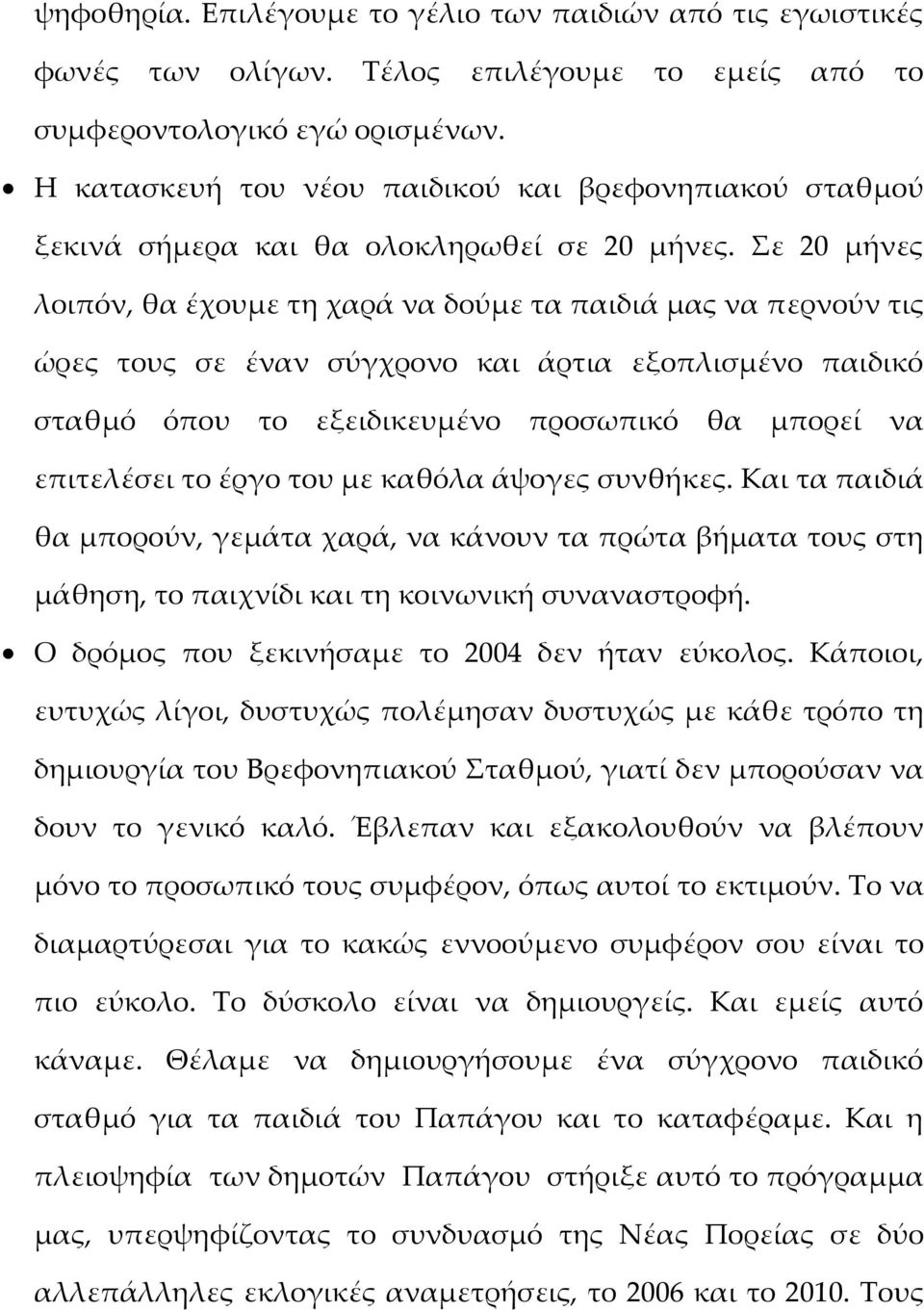 ψηφοθηρία. Επιλέγουμε το γέλιο των παιδιών από τις εγωιστικές φωνές των ολίγων. Τέλος επιλέγουμε το εμείς από το συμφεροντολογικό εγώ ορισμένων.

• Η κατασκευή του νέου παιδικού και βρεφονηπιακού σταθμού ξεκινά σήμερα και θα ολοκληρωθεί σε 20 μήνες. Σε 20 μήνες λοιπόν, θα έχουμε τη χαρά να δούμε τα παιδιά μας να περνούν τις ώρες τους σε έναν σύγχρονο και άρτια εξοπλισμένο παιδικό σταθμό όπου το εξειδικευμένο προσωπικό θα μπορεί να επιτελέσει το έργο του με καθόλα άψογες συνθήκες. Και τα παιδιά θα μπορούν, γεμάτα χαρά, να κάνουν τα πρώτα βήματα τους στη μάθηση, το παιχνίδι και τη κοινωνική συναναστροφή.

• Ο δρόμος που ξεκινήσαμε το 2004 δεν ήταν εύκολος. Κάποιοι, ευτυχώς λίγοι, δυστυχώς πολέμησαν δυστυχώς με κάθε τρόπο τη δημιουργία του Βρεφονηπιακού Σταθμού, γιατί δεν μπορούσαν να δουν το γενικό καλό. Έβλεπαν και εξακολουθούν να βλέπουν μόνο το προσωπικό τους συμφέρον, όπως αυτοί το εκτιμούν. Το να διαμαρτύρεσαι για το κακώς εννοούμενο συμφέρον σου είναι το πιο εύκολο. Το δύσκολο είναι να δημιουργείς. Και εμείς αυτό κάναμε. Θέλαμε να δημιουργήσουμε ένα σύγχρονο παιδικό σταθμό για τα παιδιά του Παπάγου και το καταφέραμε. Και η πλειοψηφία των δημοτών Παπάγου στήριξε αυτό το πρόγραμμα μας, υπερψηφίζοντας το συνδυασμό της Νέας Πορείας σε δύο αλλεπάλληλες εκλογικές αναμετρήσεις, το 2006 και το 2010. Τους